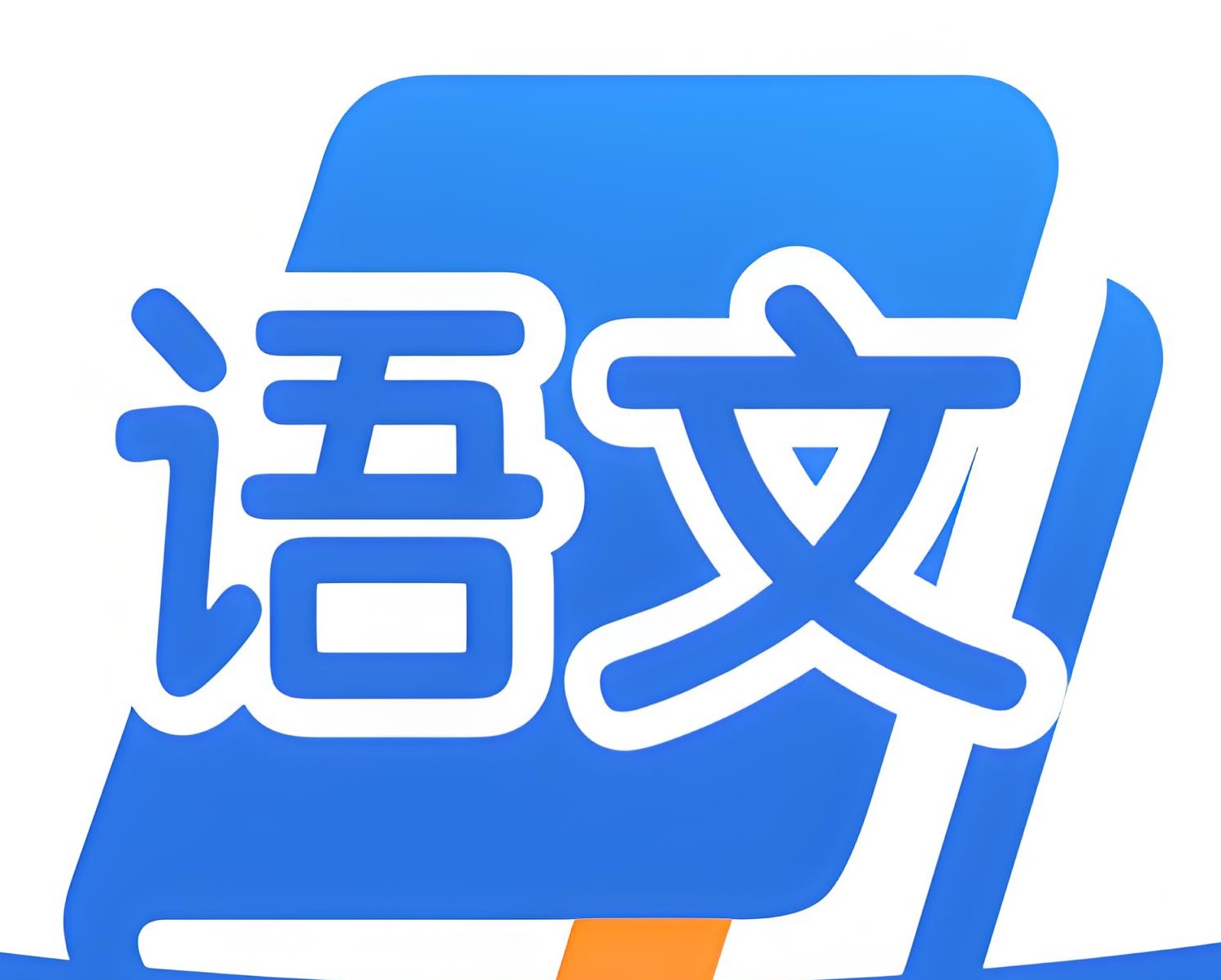 语文